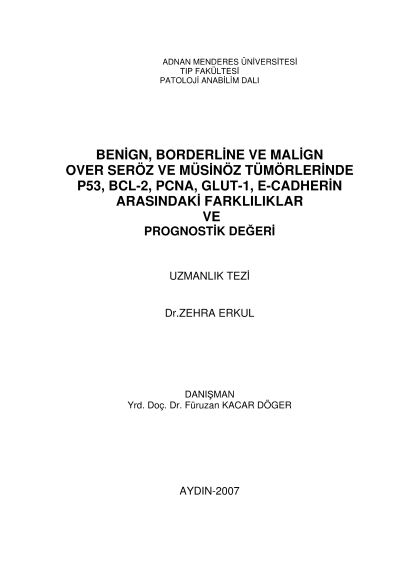 ADNAN MENDERES ÜNİVERSİTESİ
TIP FAKÜLTESİ
PATOLOJİ ANABİLİM DALI

BENİGN, BORDERLİNE VE MALİGN OVER SERÖZ VE MÜSİNÖZ TÜMÖRLERİNDE P53, BCL-2, PCNA, GLUT-1, E-CADHERİN ARASINDAKİ FARKLILIKLAR VE PROGNOSTİK DEĞERİ

UZMANLIK TEZİ

Dr.ZEHRA ERKUL

DANIŞMAN
Yrd. Doç. Dr. Füruzan KACAR DÖGER

AYDIN-2007